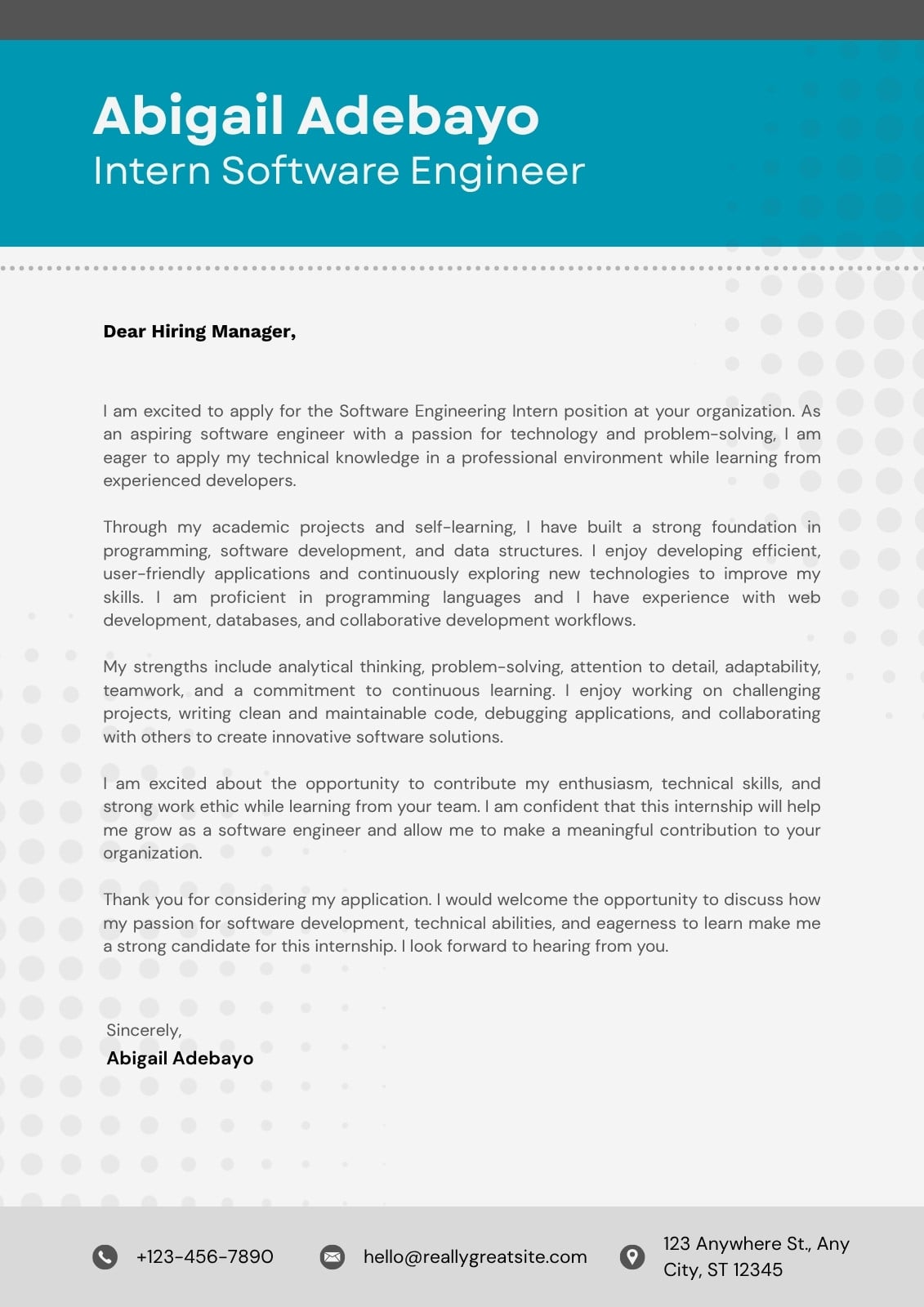 Abigail Adebayo
Intern Software Engineer

Dear Hiring Manager,

I am excited to apply for the Software Engineering Intern position at your organization. As an aspiring software engineer with a passion for technology and problem-solving, I am eager to apply my technical knowledge in a professional environment while learning from experienced developers.

Through my academic projects and self-learning, I have built a strong foundation in programming, software development, and data structures. I enjoy developing efficient, user-friendly applications and continuously exploring new technologies to improve my skills. I am proficient in programming languages and I have experience with web development, databases, and collaborative development workflows.

My strengths include analytical thinking, problem-solving, attention to detail, adaptability, teamwork, and a commitment to continuous learning. I enjoy working on challenging projects, writing clean and maintainable code, debugging applications, and collaborating with others to create innovative software solutions.

I am excited about the opportunity to contribute my enthusiasm, technical skills, and strong work ethic while learning from your team. I am confident that this internship will help me grow as a software engineer and allow me to make a meaningful contribution to your organization.

Thank you for considering my application. I would welcome the opportunity to discuss how my passion for software development, technical abilities, and eagerness to learn make me a strong candidate for this internship. I look forward to hearing from you.

Sincerely,
Abigail Adebayo

+123-456-7890
hello@reallygreatsite.com
123 Anywhere St., Any City, ST 12345